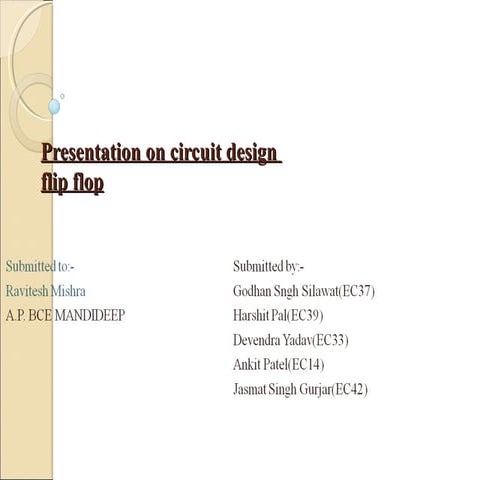 Presentation on circuit design
flip flop

Submitted to:-
Ravitesh Mishra
A.P. BCE MANDIDEEP

Submitted by:-
Godhan Sngh Silawat(EC37)
Harshit Pal(EC39)
Devendra Yadav(EC33)
Ankit Patel(EC14)
Jasmat Singh Gurjar(EC42)